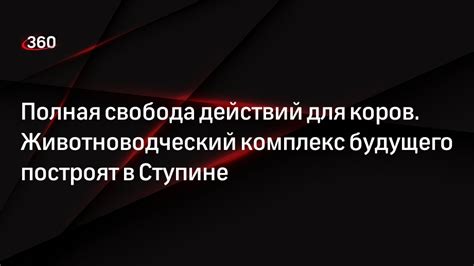 360

Полная свобода действий для коров. Животноводческий комплекс будущего построят в Ступине